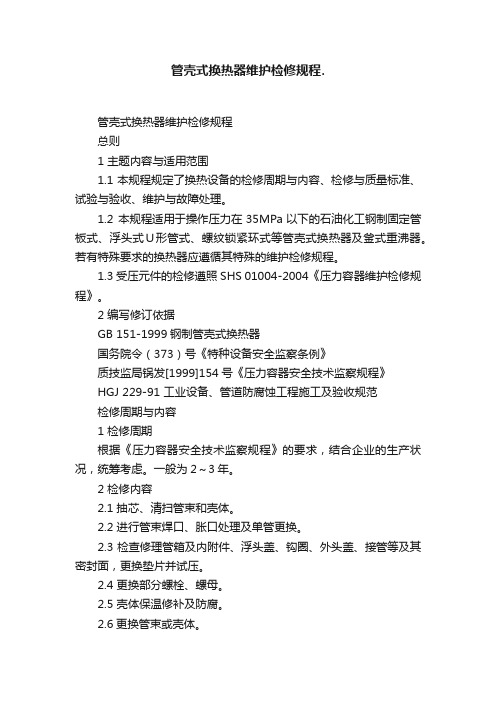 管壳式换热器维护检修规程.

管壳式换热器维护检修规程

总则

1 主题内容与适用范围

1.1 本规程规定了换热设备的检修周期与内容、检修与质量标准、试验与验收、维护与故障处理。

1.2 本规程适用于操作压力在 35MPa 以下的石油化工钢制固定管板式、浮头式 U 形管式、螺纹锁紧环式等管壳式换热器及釜式重沸器。若有特殊要求的换热器应遵循其特殊的维护检修规程。

1.3 受压元件的检修遵照 SHS 01004-2004《压力容器维护检修规程》。

2 编写修订依据

GB 151-1999 钢制管壳式换热器

国务院令（373）号《特种设备安全监察条例》

质技监局锅发[1999]154 号《压力容器安全技术监察规程》

HGJ 229-91 工业设备、管道防腐蚀工程施工及验收规范

检修周期与内容

1 检修周期

根据《压力容器安全技术监察规程》的要求，结合企业的生产状况，统筹考虑。一般为 2～3 年。

2 检修内容

2.1 抽芯、清扫管束和壳体。

2.2 进行管束焊口、胀口处理及单管更换。

2.3 检查修理管箱及内附件、浮头盖、钩圈、外头盖、接管等及其密封面，更换垫片并试压。

2.4 更换部分螺栓、螺母。

2.5 壳体保温修补及防腐。

2.6 更换管束或壳体。